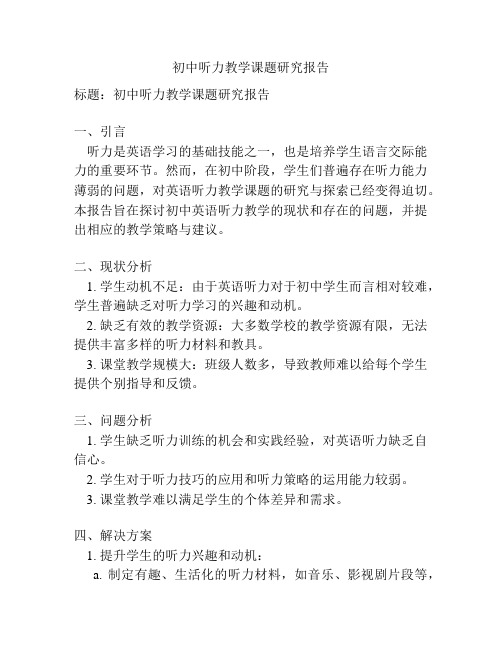 初中听力教学课题研究报告

标题：初中听力教学课题研究报告

一、引言

听力是英语学习的基础技能之一，也是培养学生语言交际能力的重要环节。然而，在初中阶段，学生们普遍存在听力能力薄弱的问题，对英语听力教学课题的研究与探索已经变得迫切。本报告旨在探讨初中英语听力教学的现状和存在的问题，并提出相应的教学策略与建议。

二、现状分析

1. 学生动机不足：由于英语听力对于初中学生而言相对较难，学生普遍缺乏对听力学习的兴趣和动机。

2. 缺乏有效的教学资源：大多数学校的教学资源有限，无法提供丰富多样的听力材料和教具。

3. 课堂教学规模大：班级人数多，导致教师难以给每个学生提供个别指导和反馈。

三、问题分析

1. 学生缺乏听力训练的机会和实践经验，对英语听力缺乏自信心。

2. 学生对于听力技巧的应用和听力策略的运用能力较弱。

3. 课堂教学难以满足学生的个体差异和需求。

四、解决方案

1. 提升学生的听力兴趣和动机：

a. 制定有趣、生活化的听力材料，如音乐、影视剧片段等，